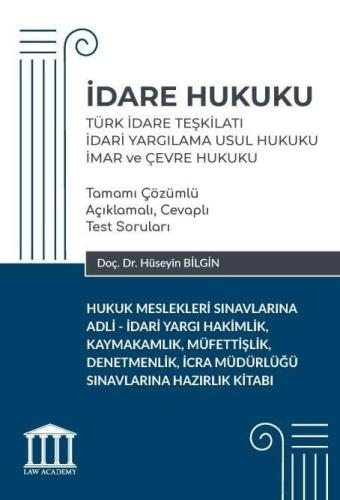 İDARE HUKUKU

TÜRK İDARE TEŞKİLATI
İDARİ YARGILAMA USUL HUKUKU
İMAR ve ÇEVRE HUKUKU

Tamamı Çözümlü
Açıklamalı, Cevaplı
Test Soruları

Doç. Dr. Hüseyin BİLGİN

HUKUK MESLEKLERİ SINAVLARINA
ADLİ - İDARİ YARGI HAKİMLİK,
KAYMAKAMLIK, MÜFETTİŞLİK,
DENETMENLİK, İCRA MÜDÜRLÜĞÜ
SINAVLARINA HAZIRLIK KİTABI

LAW ACADEMY